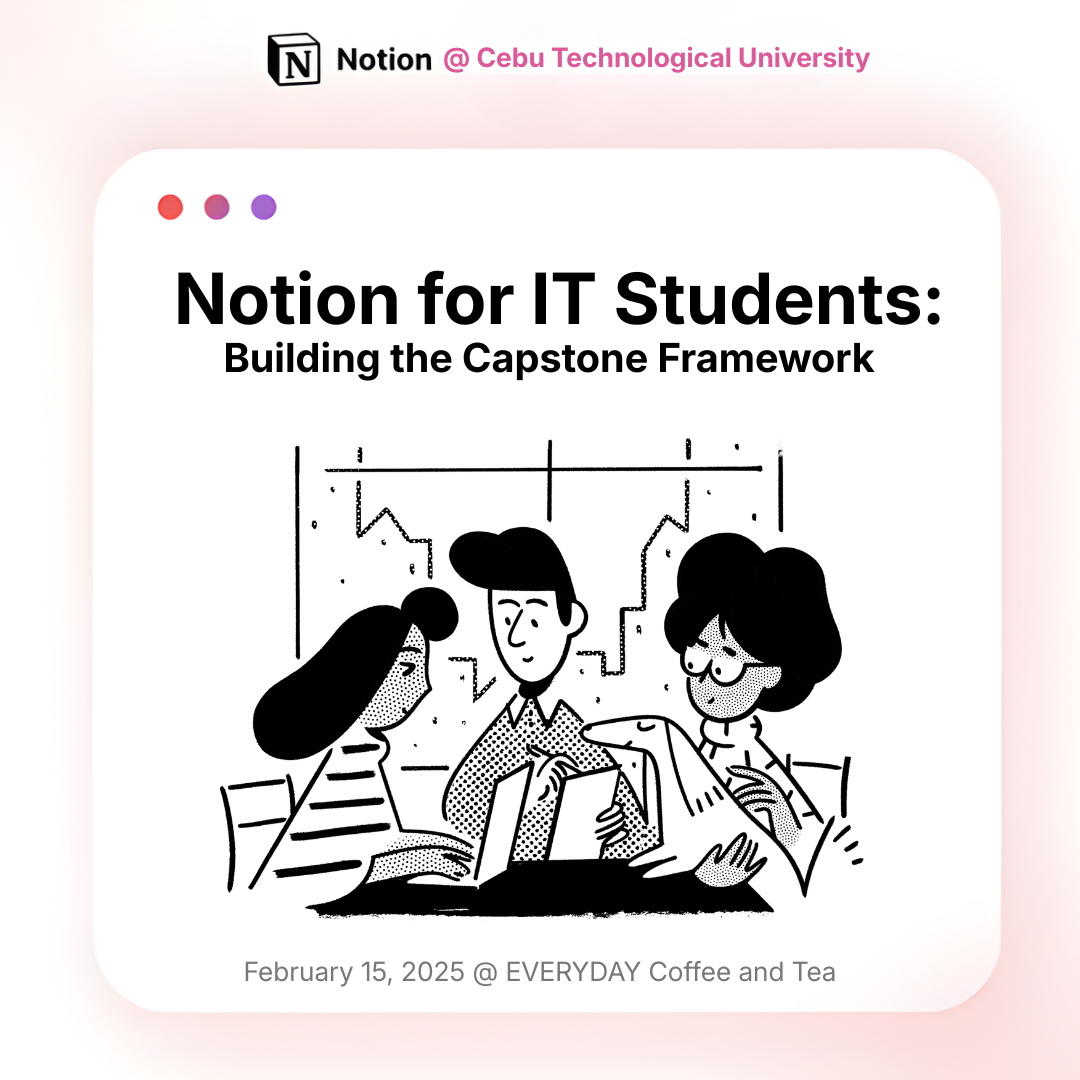 Notion @ Cebu Technological University

Notion for IT Students:
Building the Capstone Framework

February 15, 2025 @ EVERYDAY Coffee and Tea